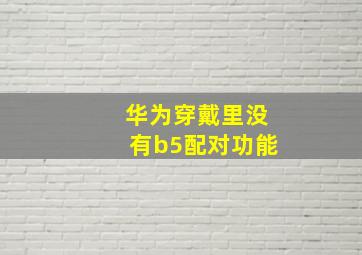 华为穿戴里没有b5配对功能